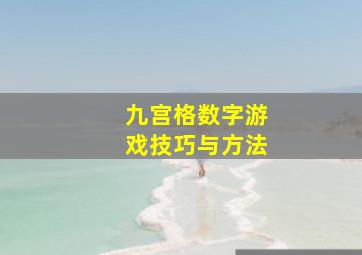 九宫格数字游戏技巧与方法